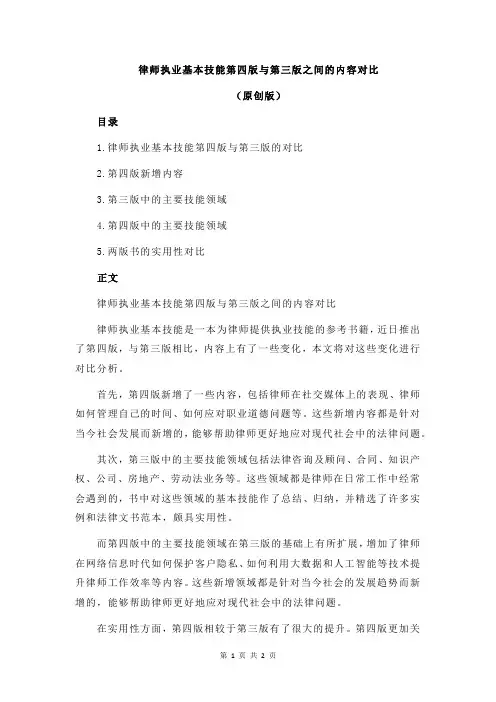 律师执业基本技能第四版与第三版之间的内容对比

（原创版）

目录

1.律师执业基本技能第四版与第三版的对比

2.第四版新增内容

3.第三版中的主要技能领域

4.第四版中的主要技能领域

5.两版书的实用性对比

正文

律师执业基本技能第四版与第三版之间的内容对比

律师执业基本技能是一本为律师提供执业技能的参考书籍，近日推出了第四版，与第三版相比，内容上有了一些变化，本文将对这些变化进行对比分析。

首先，第四版新增了一些内容，包括律师在社交媒体上的表现、律师如何管理自己的时间、如何应对职业道德问题等。这些新增内容都是针对当今社会发展而新增的，能够帮助律师更好地应对现代社会中的法律问题。

其次，第三版中的主要技能领域包括法律咨询及顾问、合同、知识产权、公司、房地产、劳动法业务等。这些领域都是律师在日常工作中经常会遇到的，书中对这些领域的基本技能作了总结、归纳，并精选了许多实例和法律文书范本，颇具实用性。

而第四版中的主要技能领域在第三版的基础上有所扩展，增加了律师在网络信息时代如何保护客户隐私、如何利用大数据和人工智能等技术提升律师工作效率等内容。这些新增领域都是针对当今社会的发展趋势而新增的，能够帮助律师更好地应对现代社会中的法律问题。

在实用性方面，第四版相较于第三版有了很大的提升。第四版更加关

第 1 页 共 2 页